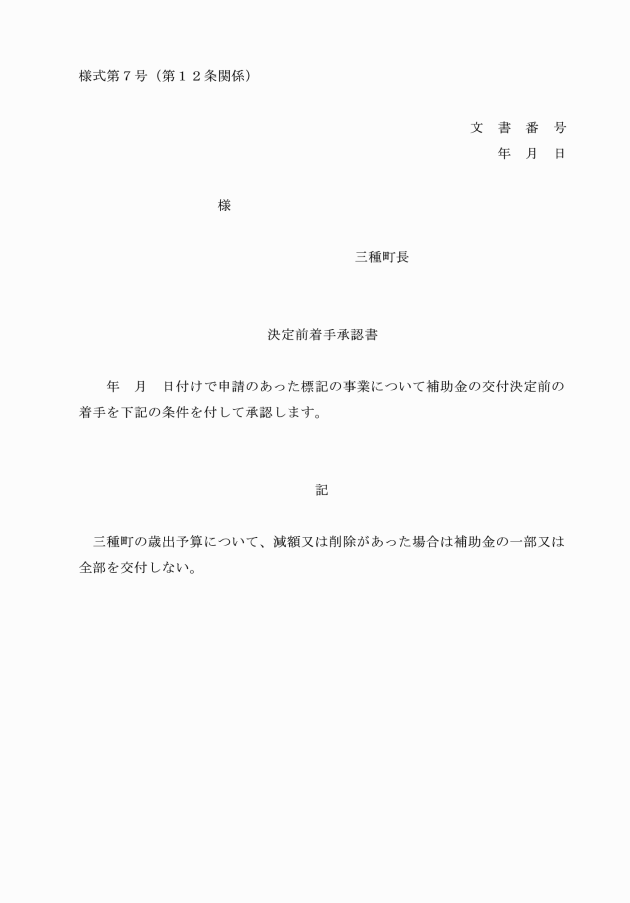 様式第７号（第１２条関係）

文　書　番　号
年　月　日

様

三種町長

決定前着手承認書

年　月　日付けで申請のあった標記の事業について補助金の交付決定前の着手を下記の条件を付して承認します。

記

三種町の歳出予算について、減額又は削除があった場合は補助金の一部又は全部を交付しない。